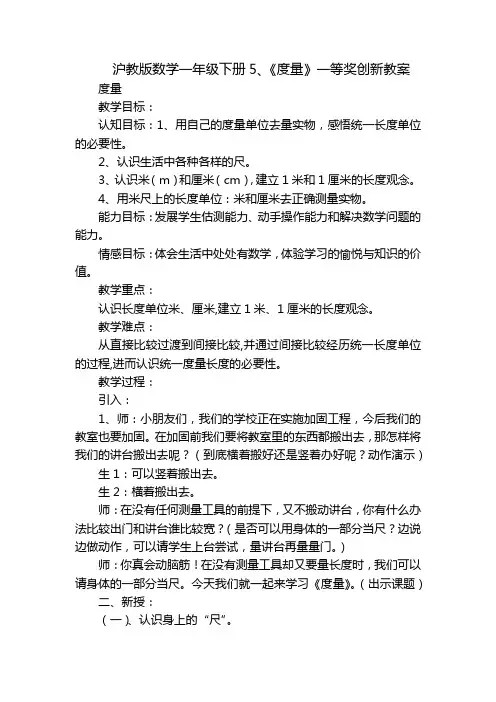 沪教版数学一年级下册 5、《度量》一等奖创新教案

度量

教学目标：

认知目标：1、用自己的度量单位去量实物，感悟统一长度单位的必要性。

2、认识生活中各种各样的尺。

3、认识米（m）和厘米（cm），建立 1 米和 1 厘米的长度观念。

4、用米尺上的长度单位：米和厘米去正确测量实物。

能力目标：发展学生估测能力、动手操作能力和解决数学问题的能力。

情感目标：体会生活中处处有数学，体验学习的愉悦与知识的价值。

教学重点：

认识长度单位米、厘米,建立 1 米、1 厘米的长度观念。

教学难点：

从直接比较过渡到间接比较,并通过间接比较经历统一长度单位的过程,进而认识统一度量长度的必要性。

教学过程：

引入：

1、师：小朋友们，我们的学校正在实施加固工程，今后我们的教室也要加固。在加固前我们要将教室里的东西都搬出去，那怎样将我们的讲台搬出去呢？（到底横着搬好还是竖着办好呢？动作演示）

生 1：可以竖着搬出去。

生 2：横着搬出去。

师：在没有任何测量工具的前提下，又不搬动讲台，你有什么办法比较出门和讲台谁比较宽？（是否可以用身体的一部分当尺？边说边做动作，可以请学生上台尝试，量讲台再量量门。）

师：你真会动脑筋！在没有测量工具却又要量长度时，我们可以请身体的一部分当尺。今天我们就一起来学习《度量》。（出示课题）

二、新授：

（一）、认识身上的“尺”。